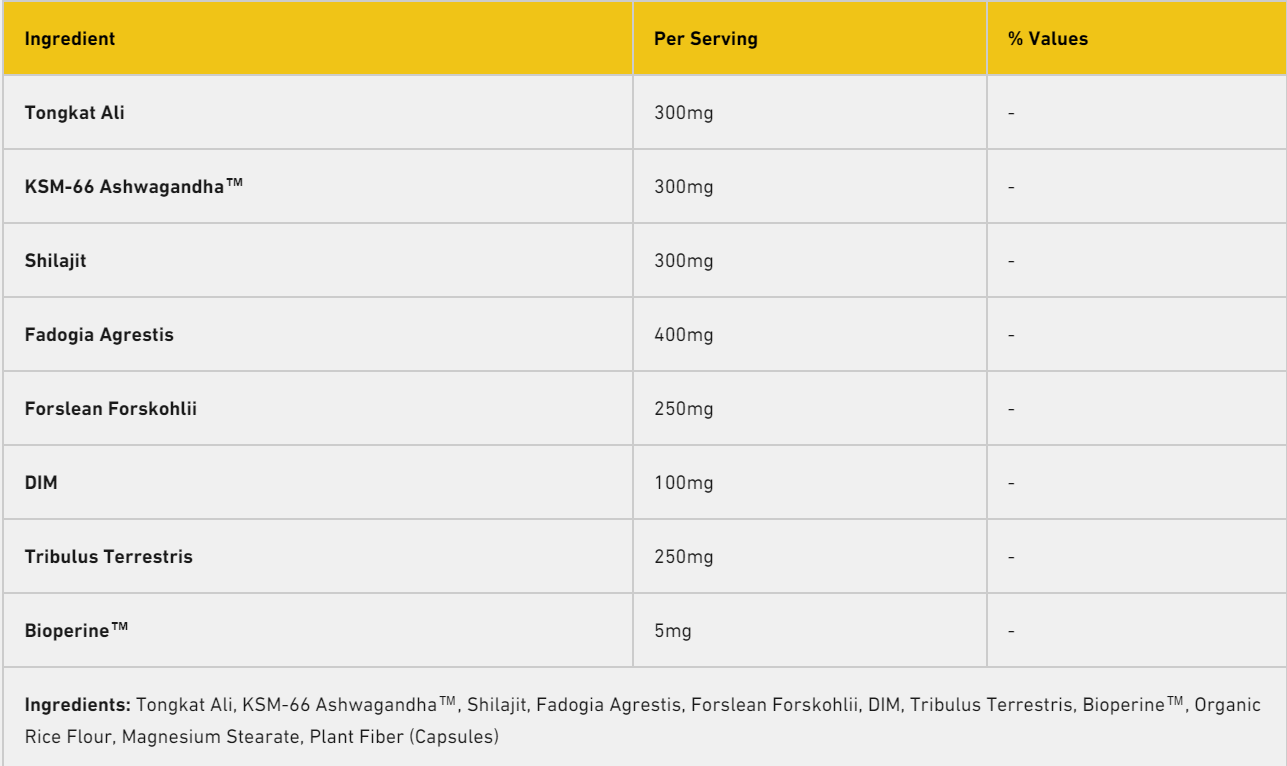 | Ingredient | Per Serving | % Values |
|---|---|---|
| Tongkat Ali | 300mg | - |
| KSM-66 Ashwagandha™ | 300mg | - |
| Shilajit | 300mg | - |
| Fadogia Agrestis | 400mg | - |
| Forslean Forskohlii | 250mg | - |
| DIM | 100mg | - |
| Tribulus Terrestris | 250mg | - |
| Bioperine™ | 5mg | - |

Ingredients: Tongkat Ali, KSM-66 Ashwagandha™, Shilajit, Fadogia Agrestis, Forslean Forskohlii, DIM, Tribulus Terrestris, Bioperine™, Organic Rice Flour, Magnesium Stearate, Plant Fiber (Capsules)